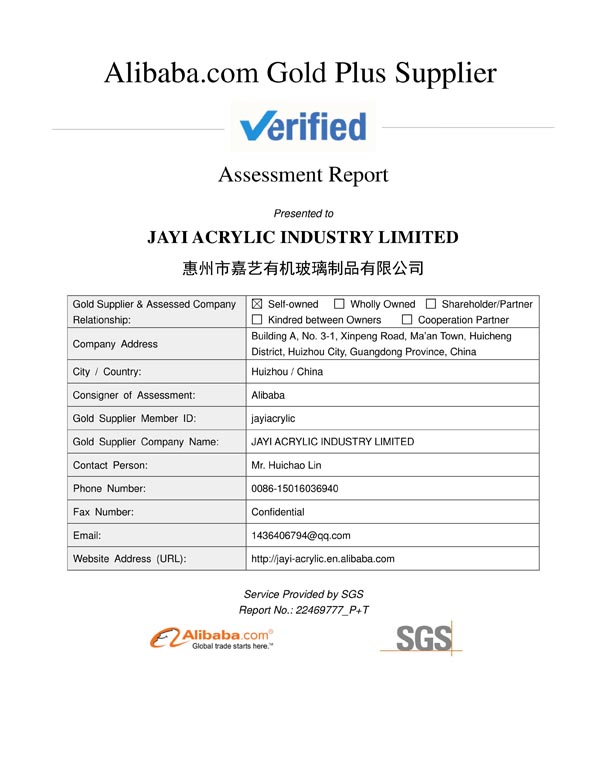 Alibaba.com Gold Plus Supplier

Verified

Assessment Report

Presented to

JAYI ACRYLIC INDUSTRY LIMITED

惠州市嘉艺有机玻璃制品有限公司

| Gold Supplier & Assessed Company Relationship: | ☒ Self-owned ☐ Wholly Owned ☐ Shareholder/Partner ☐ Kindred between Owners ☐ Cooperation Partner |
|---|---|
| Company Address | Building A, No. 3-1, Xinpeng Road, Ma'an Town, Huicheng District, Huizhou City, Guangdong Province, China |
| City / Country: | Huizhou / China |
| Consigner of Assessment: | Alibaba |
| Gold Supplier Member ID: | jayiacrylic |
| Gold Supplier Company Name: | JAYI ACRYLIC INDUSTRY LIMITED |
| Contact Person: | Mr. Huichao Lin |
| Phone Number: | 0086-15016036940 |
| Fax Number: | Confidential |
| Email: | 1436406794@qq.com |
| Website Address (URL): | http://jayi-acrylic.en.alibaba.com |

Service Provided by SGS
Report No.: 22469777_P+T

Alibaba.com®
Global trade starts here.™

SGS